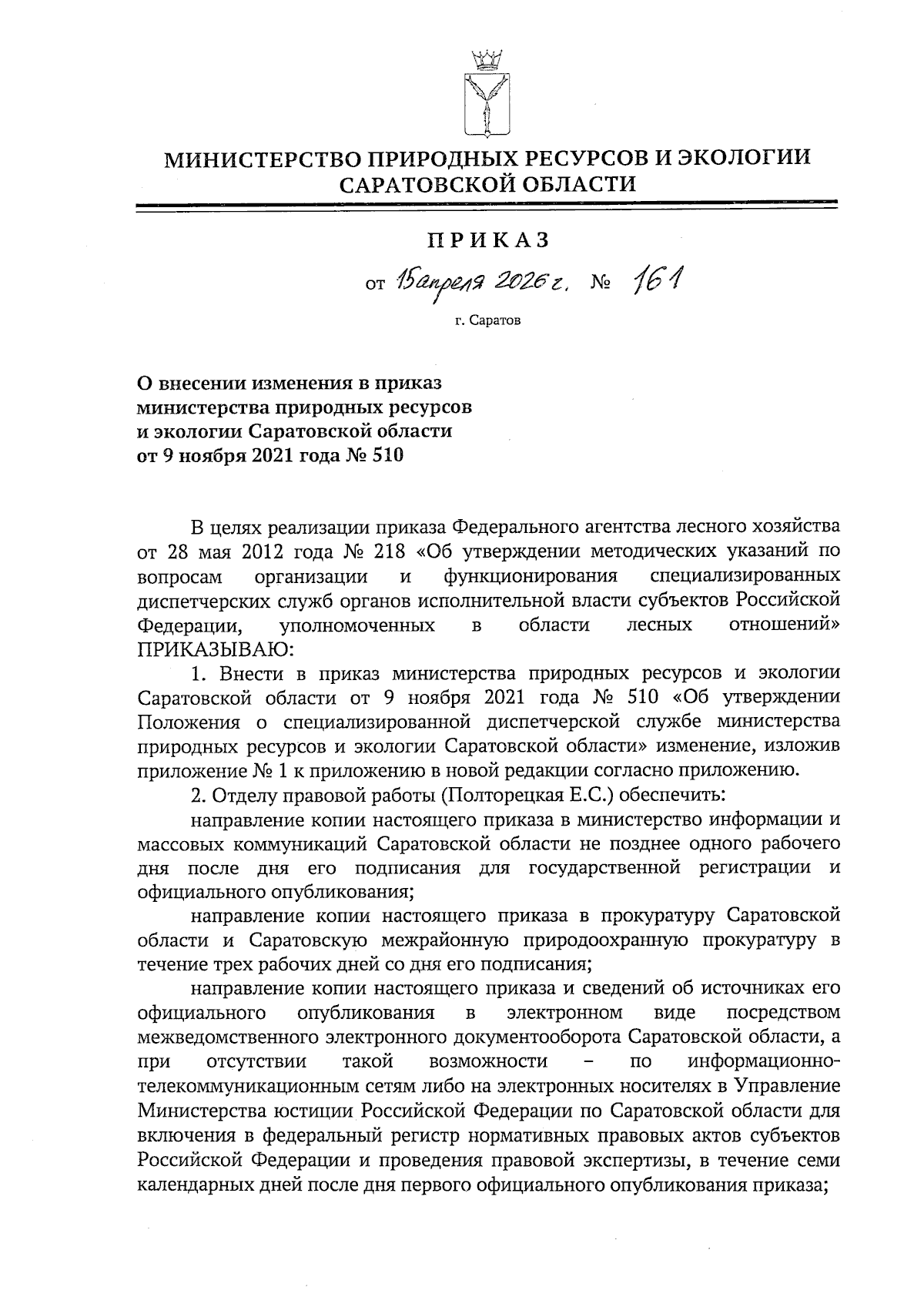 МИНИСТЕРСТВО ПРИРОДНЫХ РЕСУРСОВ И ЭКОЛОГИИ САРАТОВСКОЙ ОБЛАСТИ

ПРИКАЗ

от 15 апреля 2026 г. № 161

г. Саратов

О внесении изменения в приказ министерства природных ресурсов и экологии Саратовской области от 9 ноября 2021 года № 510

В целях реализации приказа Федерального агентства лесного хозяйства от 28 мая 2012 года № 218 «Об утверждении методических указаний по вопросам организации и функционирования специализированных диспетчерских служб органов исполнительной власти субъектов Российской Федерации, уполномоченных в области лесных отношений» ПРИКАЗЫВАЮ:

1. Внести в приказ министерства природных ресурсов и экологии Саратовской области от 9 ноября 2021 года № 510 «Об утверждении Положения о специализированной диспетчерской службе министерства природных ресурсов и экологии Саратовской области» изменение, изложив приложение № 1 к приложению в новой редакции согласно приложению.

2. Отделу правовой работы (Полторецкая Е.С.) обеспечить:

направление копии настоящего приказа в министерство информации и массовых коммуникаций Саратовской области не позднее одного рабочего дня после дня его подписания для государственной регистрации и официального опубликования;

направление копии настоящего приказа в прокуратуру Саратовской области и Саратовскую межрайонную природоохранную прокуратуру в течение трех рабочих дней со дня его подписания;

направление копии настоящего приказа и сведений об источниках его официального опубликования в электронном виде посредством межведомственного электронного документооборота Саратовской области, а при отсутствии такой возможности – по информационно-телекоммуникационным сетям либо на электронных носителях в Управление Министерства юстиции Российской Федерации по Саратовской области для включения в федеральный регистр нормативных правовых актов субъектов Российской Федерации и проведения правовой экспертизы, в течение семи календарных дней после дня первого официального опубликования приказа;